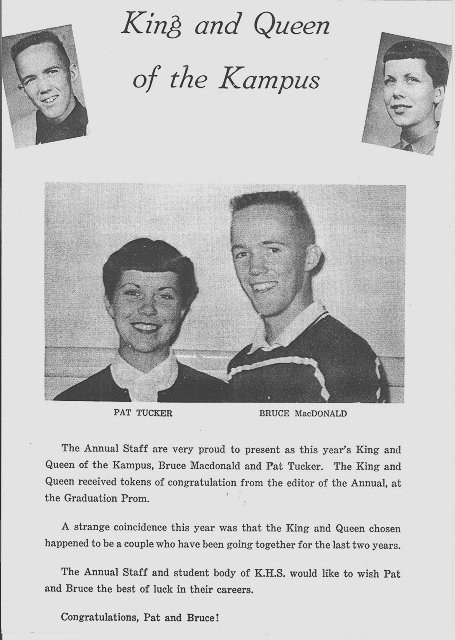 King and Queen of the Kampus

PAT TUCKER BRUCE MacDONALD

The Annual Staff are very proud to present as this year's King and Queen of the Kampus, Bruce Macdonald and Pat Tucker. The King and Queen received tokens of congratulation from the editor of the Annual, at the Graduation Prom.

A strange coincidence this year was that the King and Queen chosen happened to be a couple who have been going together for the last two years.

The Annual Staff and student body of K.H.S. would like to wish Pat and Bruce the best of luck in their careers.

Congratulations, Pat and Bruce!